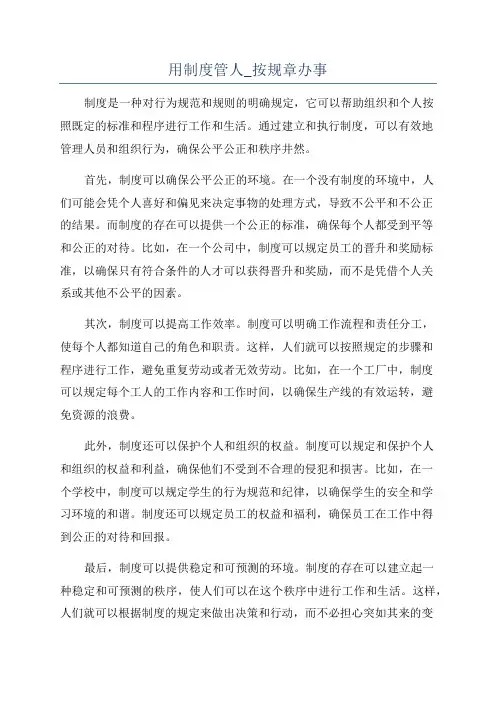 用制度管人_按规章办事

制度是一种对行为规范和规则的明确规定，它可以帮助组织和个人按照既定的标准和程序进行工作和生活。通过建立和执行制度，可以有效地管理人员和组织行为，确保公平公正和秩序井然。

首先，制度可以确保公平公正的环境。在一个没有制度的环境中，人们可能会凭个人喜好和偏见来决定事物的处理方式，导致不公平和不公正的结果。而制度的存在可以提供一个公正的标准，确保每个人都受到平等和公正的对待。比如，在一个公司中，制度可以规定员工的晋升和奖励标准，以确保只有符合条件的人才可以获得晋升和奖励，而不是凭借个人关系或其他不公平的因素。

其次，制度可以提高工作效率。制度可以明确工作流程和责任分工，使每个人都知道自己的角色和职责。这样，人们就可以按照规定的步骤和程序进行工作，避免重复劳动或者无效劳动。比如，在一个工厂中，制度可以规定每个工人的工作内容和工作时间，以确保生产线的有效运转，避免资源的浪费。

此外，制度还可以保护个人和组织的权益。制度可以规定和保护个人和组织的权益和利益，确保他们不受到不合理的侵犯和损害。比如，在一个学校中，制度可以规定学生的行为规范和纪律，以确保学生的安全和学习环境的和谐。制度还可以规定员工的权益和福利，确保员工在工作中得到公正的对待和回报。

最后，制度可以提供稳定和可预测的环境。制度的存在可以建立起一种稳定和可预测的秩序，使人们可以在这个秩序中进行工作和生活。这样，人们就可以根据制度的规定来做出决策和行动，而不必担心突如其来的变